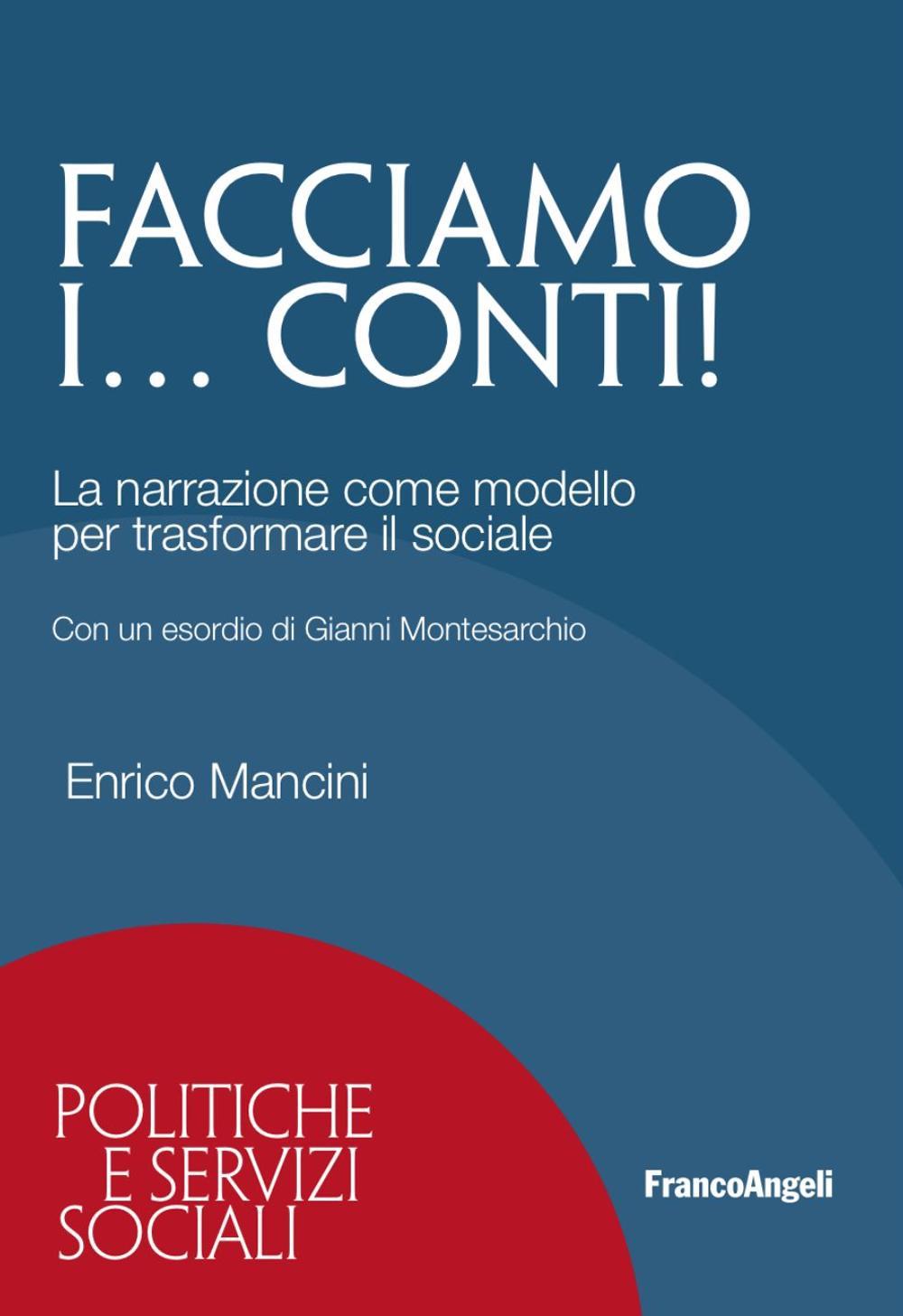 FACCIAMO I... CONTI!

La narrazione come modello per trasformare il sociale

Con un esordio di Gianni Montesarchio

Enrico Mancini

POLITICHE E SERVIZI SOCIALI

FrancoAngeli